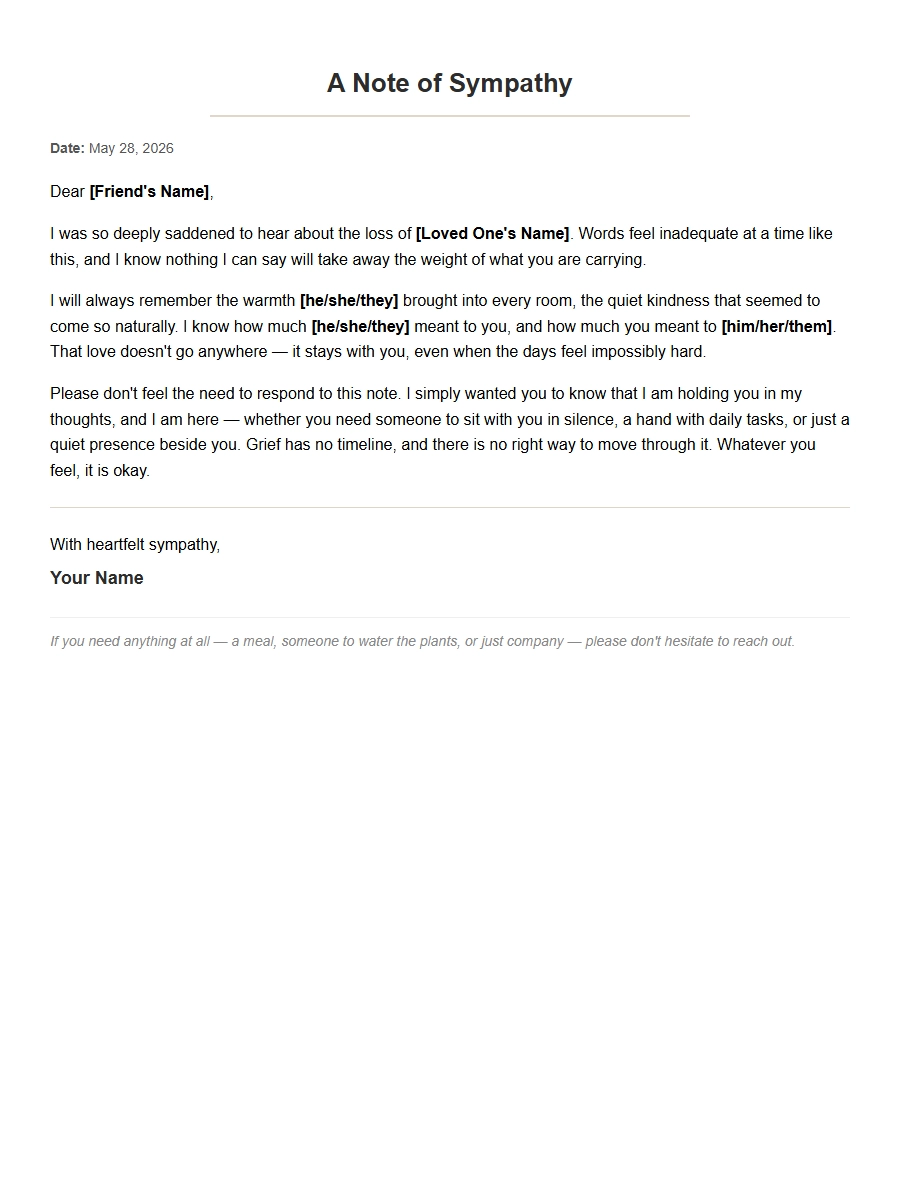 A Note of Sympathy

Date: May 28, 2026

Dear [Friend's Name],

I was so deeply saddened to hear about the loss of [Loved One's Name]. Words feel inadequate at a time like this, and I know nothing I can say will take away the weight of what you are carrying.

I will always remember the warmth [he/she/they] brought into every room, the quiet kindness that seemed to come so naturally. I know how much [he/she/they] meant to you, and how much you meant to [him/her/them]. That love doesn't go anywhere — it stays with you, even when the days feel impossibly hard.

Please don't feel the need to respond to this note. I simply wanted you to know that I am holding you in my thoughts, and I am here — whether you need someone to sit with you in silence, a hand with daily tasks, or just a quiet presence beside you. Grief has no timeline, and there is no right way to move through it. Whatever you feel, it is okay.

With heartfelt sympathy,

Your Name

If you need anything at all — a meal, someone to water the plants, or just company — please don't hesitate to reach out.